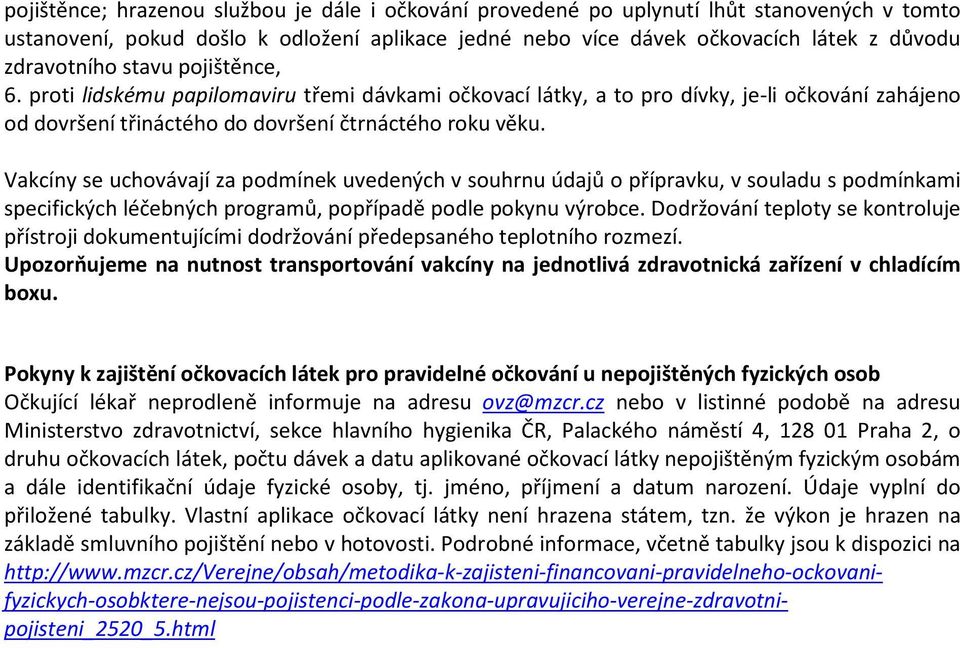 pojištěnce; hrazenou službou je dále i očkování provedené po uplynutí lhůt stanovených v tomto ustanovení, pokud došlo k odložení aplikace jedné nebo více dávek očkovacích látek z důvodu zdravotního stavu pojištěnce,
6. proti lidskému papilomaviru třemi dávkami očkovací látky, a to pro dívky, je-li očkování zahájeno od dovršení třináctého do dovršení čtrnáctého roku věku.

Vakcíny se uchovávají za podmínek uvedených v souhrnu údajů o přípravku, v souladu s podmínkami specifických léčebných programů, popřípadě podle pokynu výrobce. Dodržování teploty se kontroluje přístroji dokumentujícími dodržování předepsaného teplotního rozmezí.
Upozorňujeme na nutnost transportování vakcíny na jednotlivá zdravotnická zařízení v chladícím boxu.

Pokyny k zajištění očkovacích látek pro pravidelné očkování u nepojištěných fyzických osob
Očkující lékař neprodleně informuje na adresu ovz@mzcr.cz nebo v listinné podobě na adresu Ministerstvo zdravotnictví, sekce hlavního hygienika ČR, Palackého náměstí 4, 128 01 Praha 2, o druhu očkovacích látek, počtu dávek a datu aplikované očkovací látky nepojištěným fyzickým osobám a dále identifikační údaje fyzické osoby, tj. jméno, příjmení a datum narození. Údaje vyplní do přiložené tabulky. Vlastní aplikace očkovací látky není hrazena státem, tzn. že výkon je hrazen na základě smluvního pojištění nebo v hotovosti. Podrobné informace, včetně tabulky jsou k dispozici na http://www.mzcr.cz/Verejne/obsah/metodika-k-zajisteni-financovani-pravidelneho-ockovani-fyzickych-osobktere-nejsou-pojistenci-podle-zakona-upravujiciho-verejne-zdravotni-pojisteni_2520_5.html